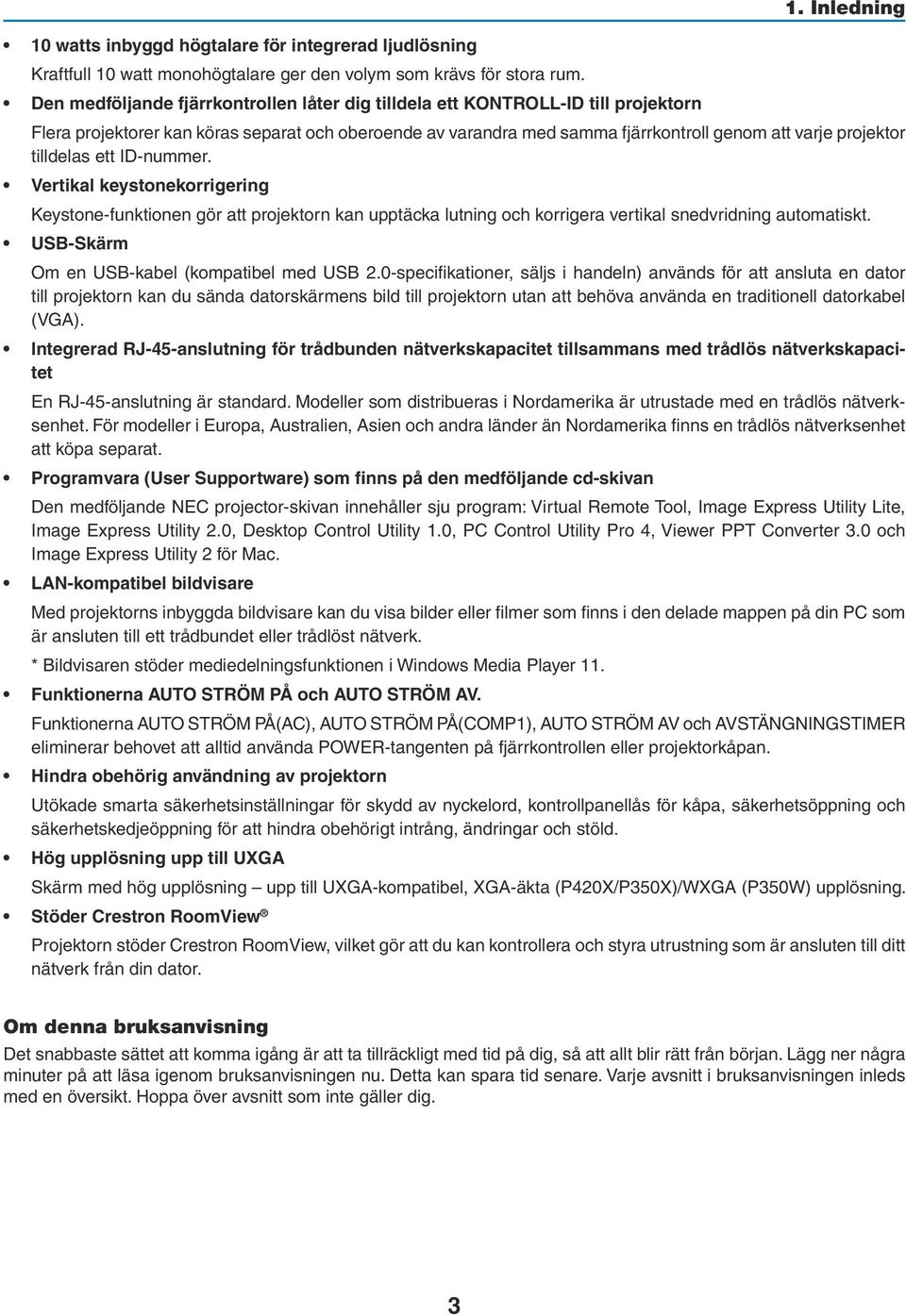 1. Inledning

• 10 watts inbyggd högtalare för integrerad ljudlösning

Kraftfull 10 watt monohögtalare ger den volym som krävs för stora rum.

• Den medföljande fjärrkontrollen låter dig tilldela ett KONTROLL-ID till projektorn

Flera projektorer kan köras separat och oberoende av varandra med samma fjärrkontroll genom att varje projektor tilldelas ett ID-nummer.

• Vertikal keystonekorrigering

Keystone-funktionen gör att projektorn kan upptäcka lutning och korrigera vertikal snedvridning automatiskt.

• USB-Skärm

Om en USB-kabel (kompatibel med USB 2.0-specifikationer, säljs i handeln) används för att ansluta en dator till projektorn kan du sända datorskärmens bild till projektorn utan att behöva använda en traditionell datorkabel (VGA).

• Integrerad RJ-45-anslutning för trådbunden nätverkskapacitet tillsammans med trådlös nätverkskapacitet

En RJ-45-anslutning är standard. Modeller som distribueras i Nordamerika är utrustade med en trådlös nätverksenhet. För modeller i Europa, Australien, Asien och andra länder än Nordamerika finns en trådlös nätverksenhet att köpa separat.

• Programvara (User Supportware) som finns på den medföljande cd-skivan

Den medföljande NEC projector-skivan innehåller sju program: Virtual Remote Tool, Image Express Utility Lite, Image Express Utility 2.0, Desktop Control Utility 1.0, PC Control Utility Pro 4, Viewer PPT Converter 3.0 och Image Express Utility 2 för Mac.

• LAN-kompatibel bildvisare

Med projektorns inbyggda bildvisare kan du visa bilder eller filmer som finns i den delade mappen på din PC som är ansluten till ett trådbundet eller trådlöst nätverk.

* Bildvisaren stöder mediedelningsfunktionen i Windows Media Player 11.

• Funktionerna AUTO STRÖM PÅ och AUTO STRÖM AV.

Funktionerna AUTO STRÖM PÅ(AC), AUTO STRÖM PÅ(COMP1), AUTO STRÖM AV och AVSTÄNGNINGSTIMER eliminerar behovet att alltid använda POWER-tangenten på fjärrkontrollen eller projektorkåpan.

• Hindra obehörig användning av projektorn

Utökade smarta säkerhetsinställningar för skydd av nyckelord, kontrollpanellås för kåpa, säkerhetsöppning och säkerhetskedjeöppning för att hindra obehörigt intrång, ändringar och stöld.

• Hög upplösning upp till UXGA

Skärm med hög upplösning – upp till UXGA-kompatibel, XGA-äkta (P420X/P350X)/WXGA (P350W) upplösning.

• Stöder Crestron RoomView®

Projektorn stöder Crestron RoomView, vilket gör att du kan kontrollera och styra utrustning som är ansluten till ditt nätverk från din dator.

Om denna bruksanvisning

Det snabbaste sättet att komma igång är att ta tillräckligt med tid på dig, så att allt blir rätt från början. Lägg ner några minuter på att läsa igenom bruksanvisningen nu. Detta kan spara tid senare. Varje avsnitt i bruksanvisningen inleds med en översikt. Hoppa över avsnitt som inte gäller dig.

3